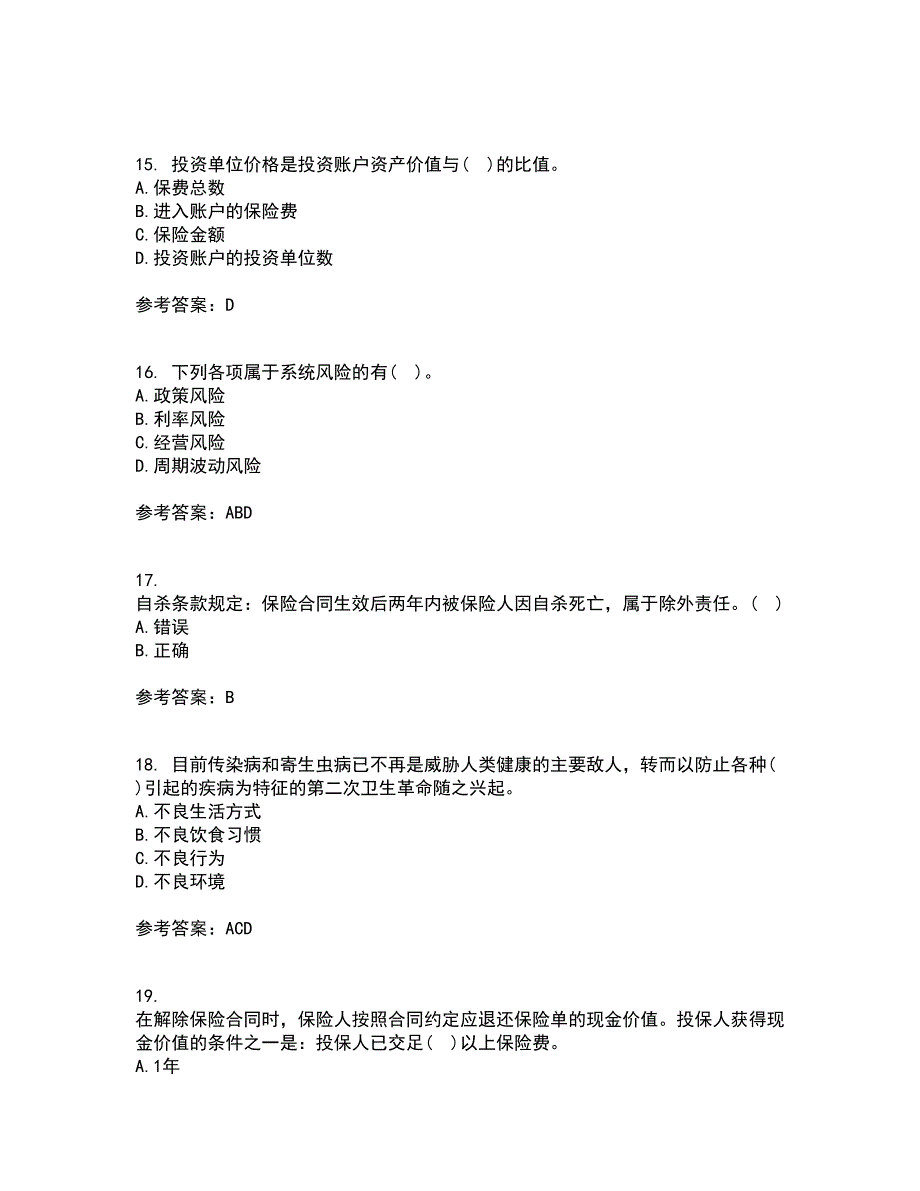 15. 投资单位价格是投资账户资产价值与( )的比值。
A.保费总数
B.进入账户的保险费
C.保险金额
D.投资账户的投资单位数

参考答案：D

16. 下列各项属于系统风险的有( )。
A.政策风险
B.利率风险
C.经营风险
D.周期波动风险

参考答案：ABD

17.
自杀条款规定：保险合同生效后两年内被保险人因自杀死亡，属于除外责任。( )
A.错误
B.正确

参考答案：B

18. 目前传染病和寄生虫病已不再是威胁人类健康的主要敌人，转而以防止各种( )引起的疾病为特征的第二次卫生革命随之兴起。
A.不良生活方式
B.不良饮食习惯
C.不良行为
D.不良环境

参考答案：ACD

19.
在解除保险合同时，保险人按照合同约定应退还保险单的现金价值。投保人获得现金价值的条件之一是：投保人已交足( )以上保险费。
A.1年